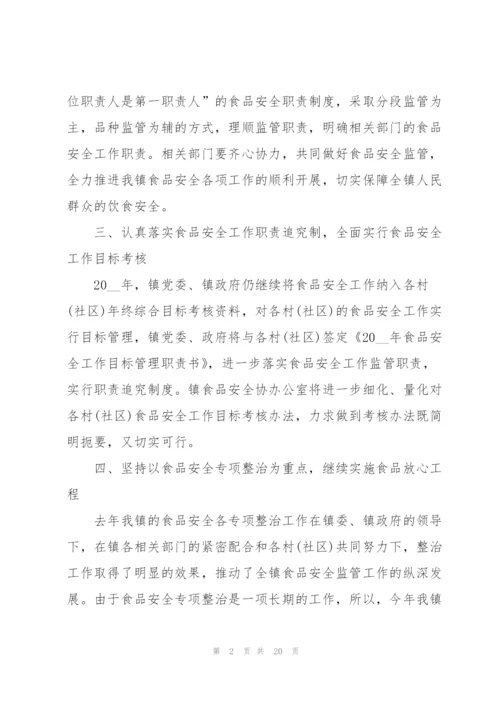 位职责人是第一职责人”的食品安全职责制度，采取分段监管为主，品种监管为辅的方式，理顺监管职责，明确相关部门的食品安全工作职责。相关部门要齐心协力，共同做好食品安全监管，全力推进我镇食品安全各项工作的顺利开展，切实保障全镇人民群众的饮食安全。

三、认真落实食品安全工作职责追究制，全面实行食品安全工作目标考核

20__年，镇党委、镇政府仍继续将食品安全工作纳入各村(社区)年终综合目标考核资料，对各村(社区)的食品安全工作实行目标管理，镇党委、政府将与各村(社区)签定《20__年食品安全工作目标管理职责书》，进一步落实食品安全工作监管职责，实行职责追究制度。镇食品安全协办公室将进一步细化、量化对各村(社区)食品安全工作目标考核办法，力求做到考核办法既简明扼要，又切实可行。

四、坚持以食品安全专项整治为重点，继续实施食品放心工程

去年我镇的食品安全各专项整治工作在镇委、镇政府的领导下，在镇各相关部门的紧密配合和各村(社区)共同努力下，整治工作取得了明显的效果，推动了全镇食品安全监管工作的纵深发展。由于食品安全专项整治是一项长期的工作，所以，今年我镇

第 2 页 共 20 页